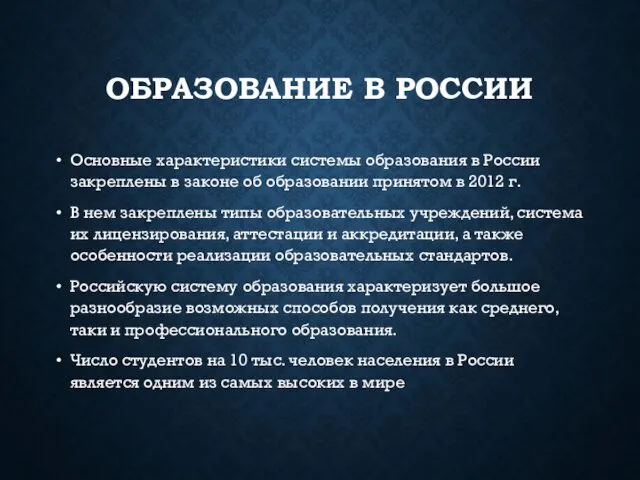 ОБРАЗОВАНИЕ В РОССИИ

• Основные характеристики системы образования в России закреплены в законе об образовании принятом в 2012 г.

• В нем закреплены типы образовательных учреждений, система их лицензирования, аттестации и аккредитации, а также особенности реализации образовательных стандартов.

• Российскую систему образования характеризует большое разнообразие возможных способов получения как среднего, таки и профессионального образования.

• Число студентов на 10 тыс. человек населения в России является одним из самых высоких в мире